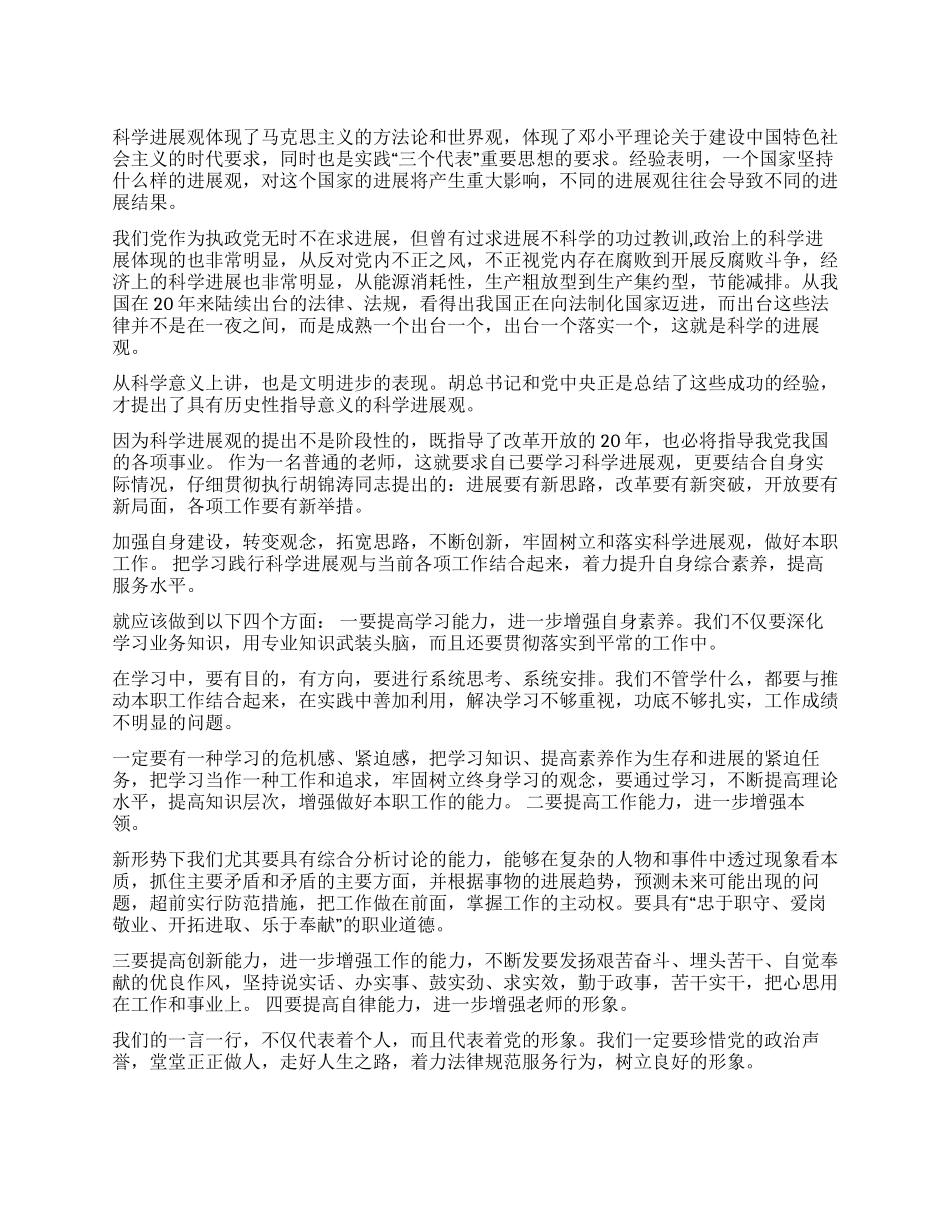 科学进展观体现了马克思主义的方法论和世界观，体现了邓小平理论关于建设中国特色社会主义的时代要求，同时也是实践“三个代表”重要思想的要求。经验表明，一个国家坚持什么样的进展观，对这个国家的进展将产生重大影响，不同的进展观往往会导致不同的进展结果。

我们党作为执政党无时不在求进展，但曾有过求进展不科学的功过教训,政治上的科学进展体现的也非常明显，从反对党内不正之风，不正视党内存在腐败到开展反腐败斗争，经济上的科学进展也非常明显，从能源消耗性，生产粗放型到生产集约型，节能减排。从我国在 20 年来陆续出台的法律、法规，看得出我国正在向法制化国家迈进，而出台这些法律并不是在一夜之间，而是成熟一个出台一个，出台一个落实一个，这就是科学的进展观。

从科学意义上讲，也是文明进步的表现。胡总书记和党中央正是总结了这些成功的经验，才提出了具有历史性指导意义的科学进展观。

因为科学进展观的提出不是阶段性的，既指导了改革开放的 20 年，也必将指导我党我国的各项事业。 作为一名普通的老师，这就要求自已要学习科学进展观，更要结合自身实际情况，仔细贯彻执行胡锦涛同志提出的：进展要有新思路，改革要有新突破，开放要有新局面，各项工作要有新举措。

加强自身建设，转变观念，拓宽思路，不断创新，牢固树立和落实科学进展观，做好本职工作。 把学习践行科学进展观与当前各项工作结合起来，着力提升自身综合素养，提高服务水平。

就应该做到以下四个方面： 一要提高学习能力，进一步增强自身素养。我们不仅要深化学习业务知识，用专业知识武装头脑，而且还要贯彻落实到平常的工作中。

在学习中，要有目的，有方向，要进行系统思考、系统安排。我们不管学什么，都要与推动本职工作结合起来，在实践中善加利用，解决学习不够重视，功底不够扎实，工作成绩不明显的问题。

一定要有一种学习的危机感、紧迫感，把学习知识、提高素养作为生存和进展的紧迫任务，把学习当作一种工作和追求，牢固树立终身学习的观念，要通过学习，不断提高理论水平，提高知识层次，增强做好本职工作的能力。 二要提高工作能力，进一步增强本领。

新形势下我们尤其要具有综合分析讨论的能力，能够在复杂的人物和事件中透过现象看本质，抓住主要矛盾和矛盾的主要方面，并根据事物的进展趋势，预测未来可能出现的问题，超前实行防范措施，把工作做在前面，掌握工作的主动权。要具有“忠于职守、爱岗敬业、开拓进取、乐于奉献”的职业道德。

三要提高创新能力，进一步增强工作的能力，不断发要发扬艰苦奋斗、埋头苦干、自觉奉献的优良作风，坚持说实话、办实事、鼓实劲、求实效，勤于政事，苦干实干，把心思用在工作和事业上。 四要提高自律能力，进一步增强老师的形象。

我们的一言一行，不仅代表着个人，而且代表着党的形象。我们一定要珍惜党的政治声誉，堂堂正正做人，走好人生之路，着力法律规范服务行为，树立良好的形象。